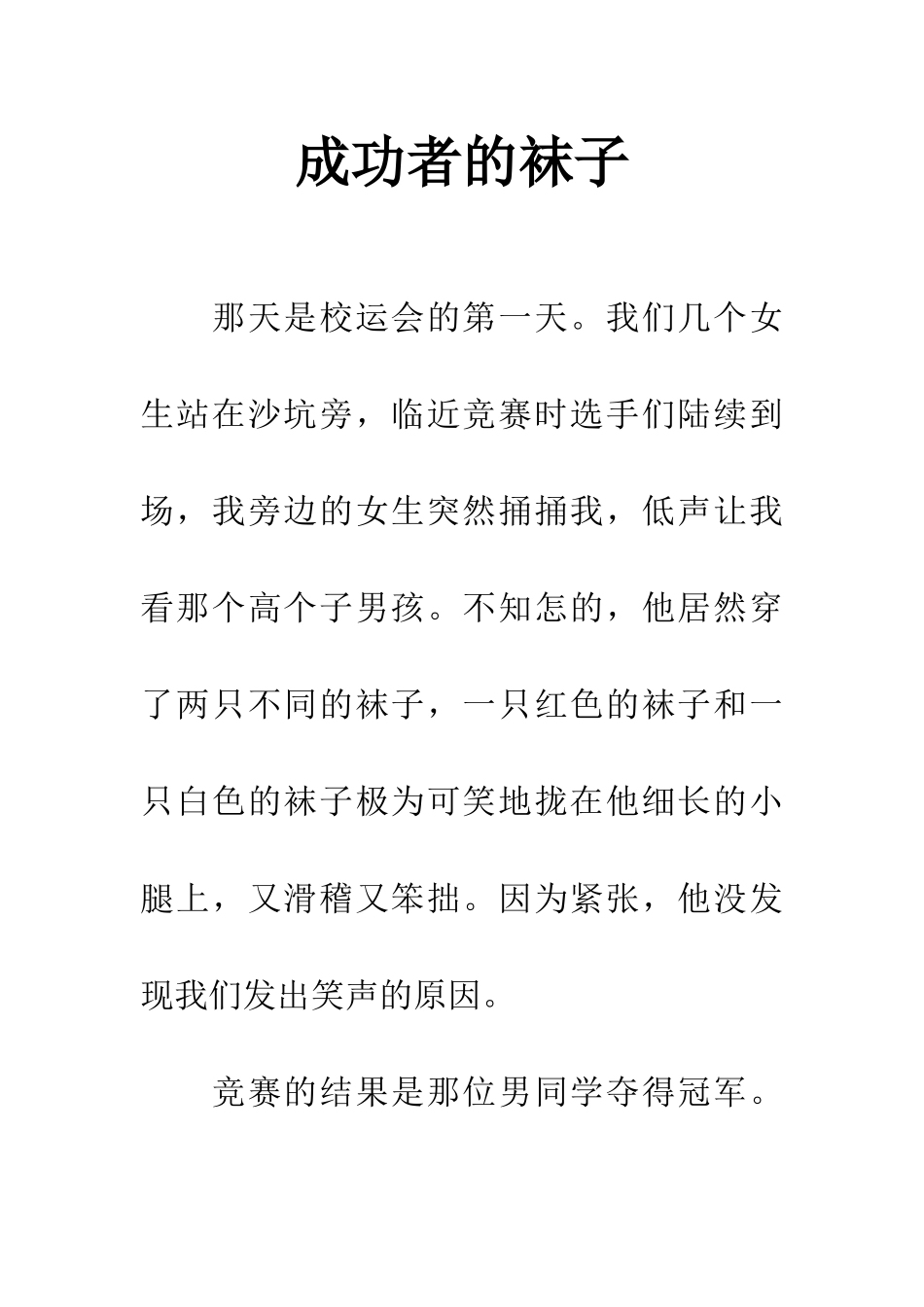 成功者的袜子

那天是校运会的第一天。我们几个女生站在沙坑旁，临近竞赛时选手们陆续到场，我旁边的女生突然捅捅我，低声让我看那个高个子男孩。不知怎的，他居然穿了两只不同的袜子，一只红色的袜子和一只白色的袜子极为可笑地拢在他细长的小腿上，又滑稽又笨拙。因为紧张，他没发现我们发出笑声的原因。

竞赛的结果是那位男同学夺得冠军。